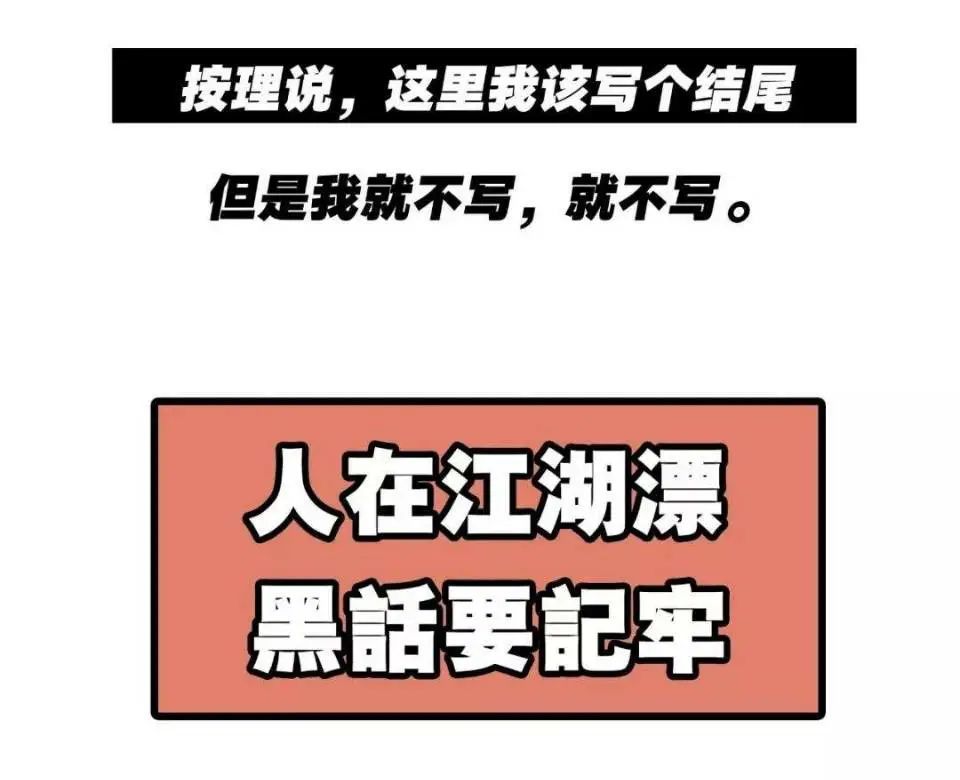 按理说，这里我该写个结尾

但是我就不写，就不写。

人在江湖漂
黑話要記牢